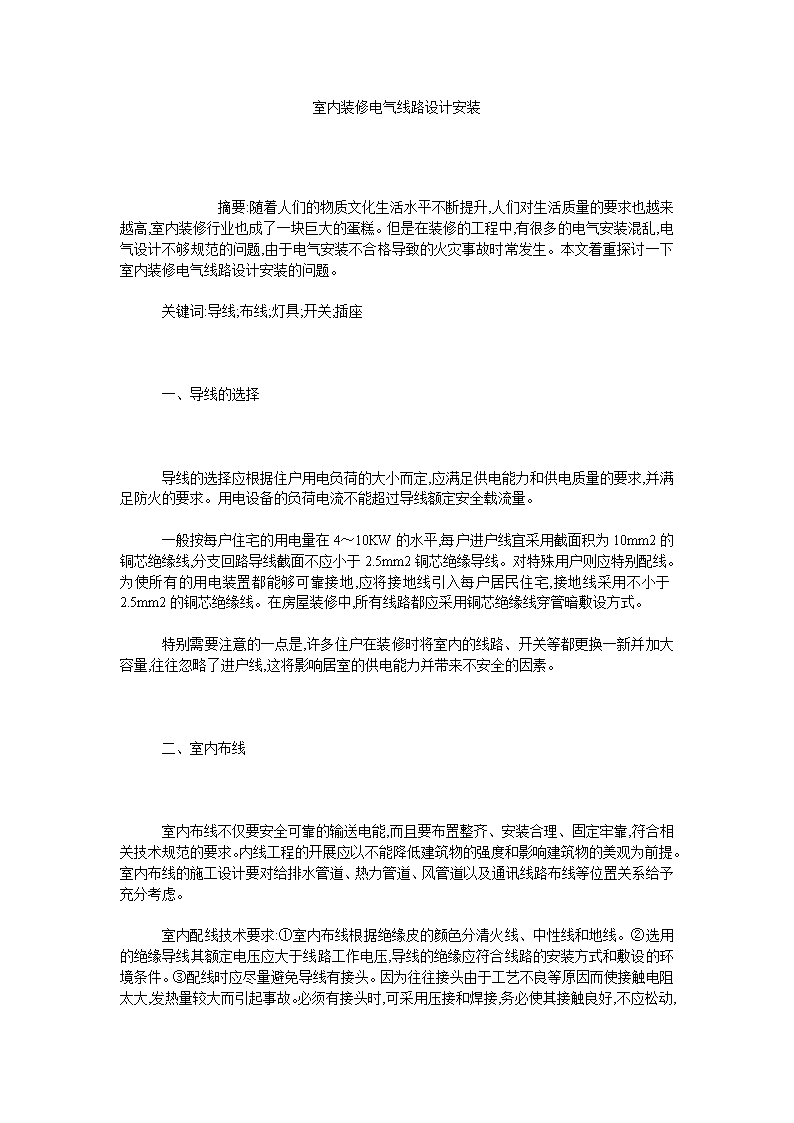 室内装修电气线路设计安装

摘要:随着人们的物质文化生活水平不断提升,人们对生活质量的要求也越来越高,室内装修行业也成了一块巨大的蛋糕。但是在装修的工程中,有很多的电气安装混乱,电气设计不够规范的问题,由于电气安装不合格导致的火灾事故时常发生。本文着重探讨一下室内装修电气线路设计安装的问题。

关键词:导线;布线;灯具;开关;插座

一、导线的选择

导线的选择应根据住户用电负荷的大小而定,应满足供电能力和供电质量的要求,并满足防火的要求。用电设备的负荷电流不能超过导线额定安全载流量。

一般按每户住宅的用电量在 4～10KW 的水平,每户进户线宜采用截面积为 10mm2 的铜芯绝缘线,分支回路导线截面不应小于 2.5mm2 铜芯绝缘导线。对特殊用户则应特别配线。为使所有的用电装置都能够可靠接地,应将接地线引入每户居民住宅,接地线采用不小于 2.5mm2 的铜芯绝缘线。在房屋装修中,所有线路都应采用铜芯绝缘线穿管暗敷设方式。

特别需要注意的一点是,许多住户在装修时将室内的线路、开关等都更换一新并加大容量,往往忽略了进户线,这将影响居室的供电能力并带来不安全的因素。

二、室内布线

室内布线不仅要安全可靠的输送电能,而且要布置整齐、安装合理、固定牢靠,符合相关技术规范的要求。内线工程的开展应以不能降低建筑物的强度和影响建筑物的美观为前提。室内布线的施工设计要对给排水管道、热力管道、风管道以及通讯线路布线等位置关系给予充分考虑。

室内配线技术要求:①室内布线根据绝缘皮的颜色分清火线、中性线和地线。②选用的绝缘导线其额定电压应大于线路工作电压,导线的绝缘应符合线路的安装方式和敷设的环境条件。③配线时应尽量避免导线有接头。因为往往接头由于工艺不良等原因而使接触电阻太大,发热量较大而引起事故。必须有接头时,可采用压接和焊接,务必使其接触良好,不应松动,